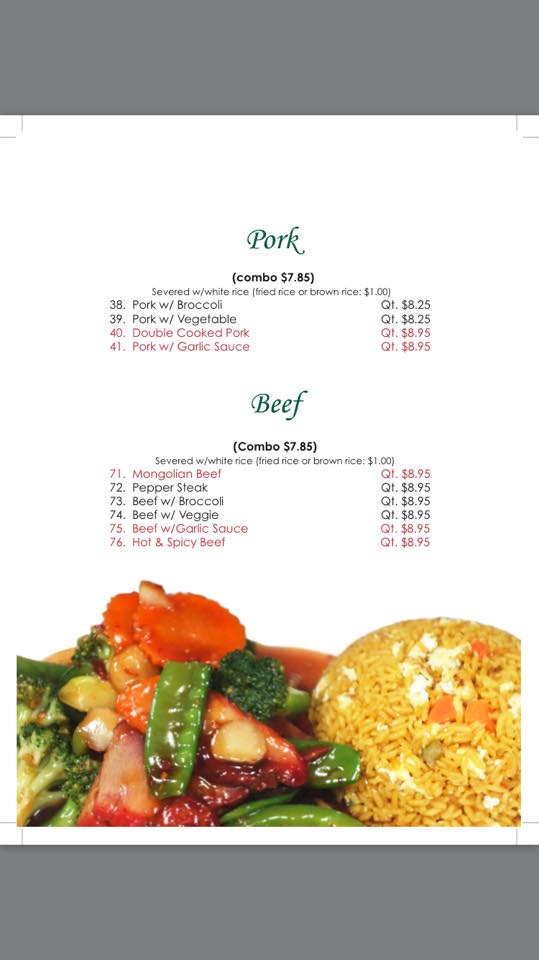 Pork

(combo $7.85)
Severed w/white rice (fried rice or brown rice: $1.00)

38. Pork w/ Broccoli Qt. $8.25
39. Pork w/ Vegetable Qt. $8.25
40. Double Cooked Pork Qt. $8.95
41. Pork w/ Garlic Sauce Qt. $8.95

Beef

(Combo $7.85)
Severed w/white rice (fried rice or brown rice: $1.00)

71. Mongolian Beef Qt. $8.95
72. Pepper Steak Qt. $8.95
73. Beef w/ Broccoli Qt. $8.95
74. Beef w/ Veggie Qt. $8.95
75. Beef w/Garlic Sauce Qt. $8.95
76. Hot & Spicy Beef Qt. $8.95